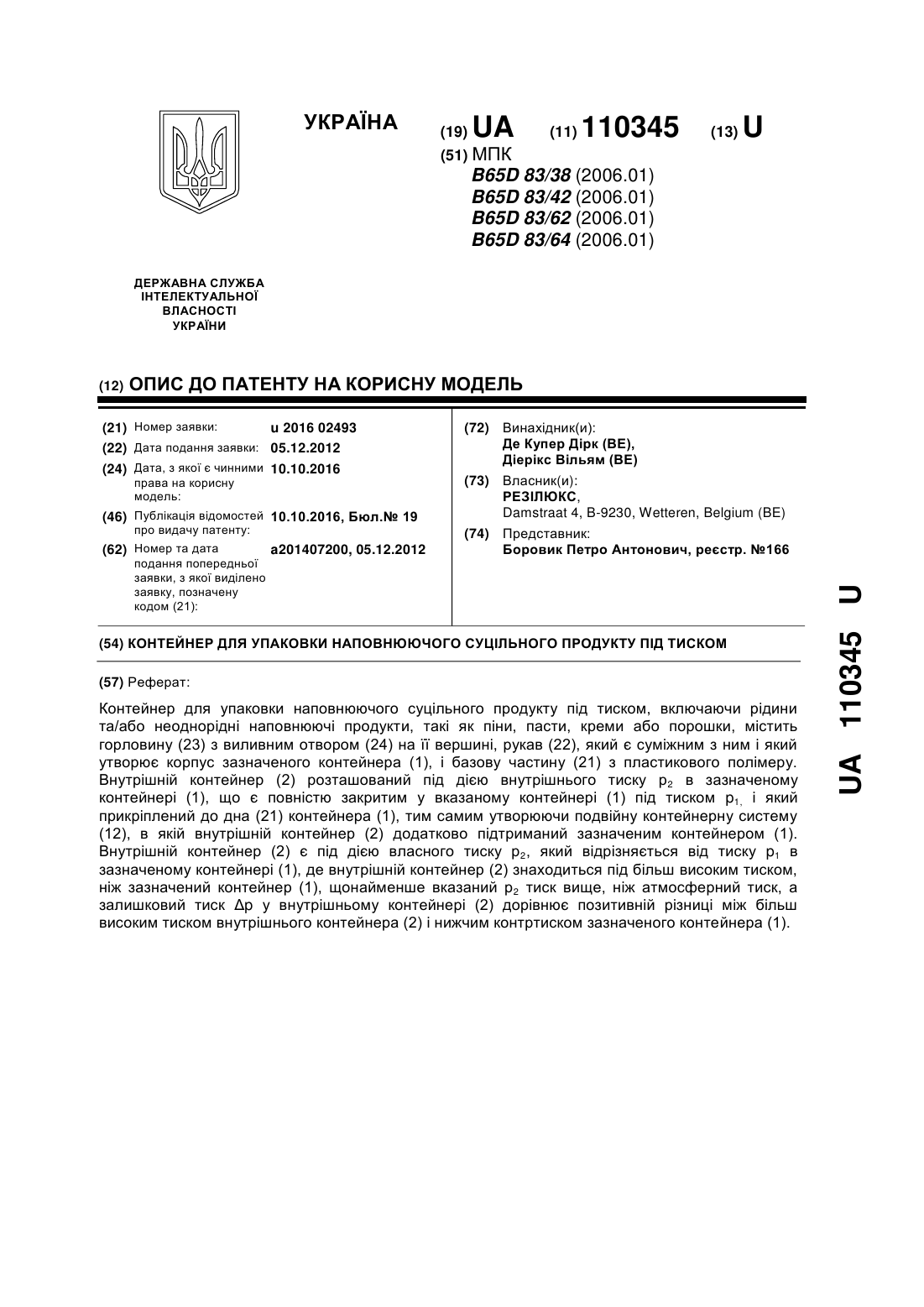 УКРАЇНА

(19) UA (11) 110345 (13) U

(51) МПК
B65D 83/38 (2006.01)
B65D 83/42 (2006.01)
B65D 83/62 (2006.01)
B65D 83/64 (2006.01)

ДЕРЖАВНА СЛУЖБА
ІНТЕЛЕКТУАЛЬНОЇ
ВЛАСНОСТІ
УКРАЇНИ

(12) ОПИС ДО ПАТЕНТУ НА КОРИСНУ МОДЕЛЬ

(21) Номер заявки: u 2016 02493
(22) Дата подання заявки: 05.12.2012
(24) Дата, з якої є чинними права на корисну модель: 10.10.2016
(46) Публікація відомостей про видачу патенту: 10.10.2016, Бюл.№ 19
(62) Номер та дата подання попередньої заявки, з якої виділено заявку, позначену кодом (21): a201407200, 05.12.2012

(72) Винахідник(и):
Де Купер Дірк (BE),
Діерікс Вільям (BE)
(73) Власник(и):
РЕЗІЛЮКС,
Damstraat 4, B-9230, Wetteren, Belgium (BE)
(74) Представник:
Боровик Петро Антонович, реєстр. №166

(54) КОНТЕЙНЕР ДЛЯ УПАКОВКИ НАПОВНЮЮЧОГО СУЦІЛЬНОГО ПРОДУКТУ ПІД ТИСКОМ

(57) Реферат:

Контейнер для упаковки наповнюючого суцільного продукту під тиском, включаючи рідини та/або неоднорідні наповнюючі продукти, такі як піни, пасти, креми або порошки, містить горловину (23) з виливним отвором (24) на її вершині, рукав (22), який є суміжним з ним і який утворює корпус зазначеного контейнера (1), і базову частину (21) з пластикового полімеру. Внутрішній контейнер (2) розташований під дією внутрішнього тиску $p_2$ в зазначеному контейнері (1), що є повністю закритим у вказаному контейнері (1) під тиском $p_1$, і який прикріплений до дна (21) контейнера (1), тим самим утворюючи подвійну контейнерну систему (12), в якій внутрішній контейнер (2) додатково підтриманий зазначеним контейнером (1). Внутрішній контейнер (2) є під дією власного тиску $p_2$, який відрізняється від тиску $p_1$ в зазначеному контейнері (1), де внутрішній контейнер (2) знаходиться під більш високим тиском, ніж зазначений контейнер (1), щонайменше вказаний $p_2$ тиск вище, ніж атмосферний тиск, а залишковий тиск Δp у внутрішньому контейнері (2) дорівнює позитивній різниці між більш високим тиском внутрішнього контейнера (2) і нижчим контртиском зазначеного контейнера (1).

UA 110345 U